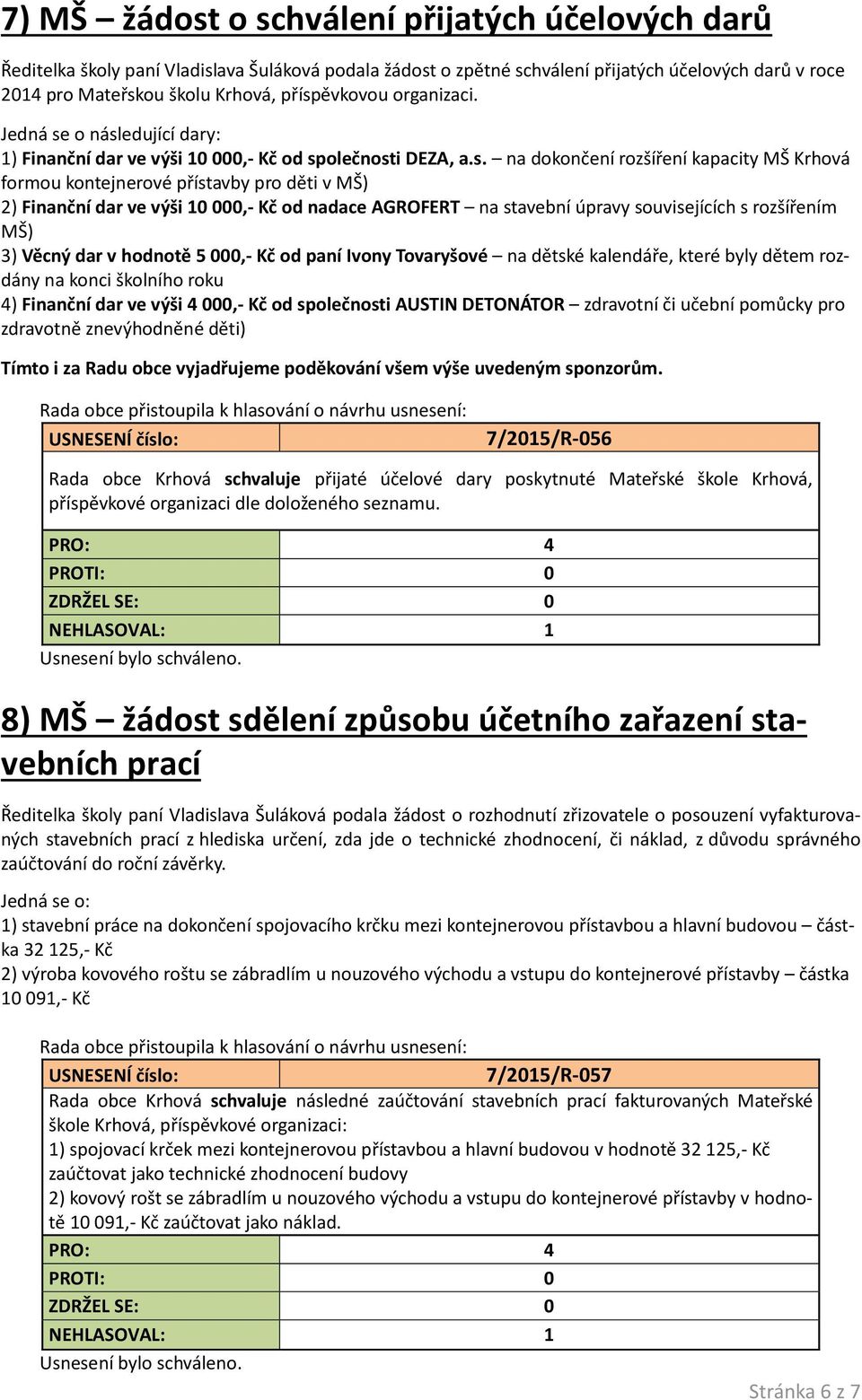 7) MŠ – žádost o schválení přijatých účelových darů

Ředitelka školy paní Vladislava Šuláková podala žádost o zpětné schválení přijatých účelových darů v roce 2014 pro Mateřskou školu Krhová, příspěvkovou organizaci.

Jedná se o následující dary:
1) Finanční dar ve výši 10 000,- Kč od společnosti DEZA, a.s. – na dokončení rozšíření kapacity MŠ Krhová formou kontejnerové přístavby pro děti v MŠ)
2) Finanční dar ve výši 10 000,- Kč od nadace AGROFERT – na stavební úpravy souvisejících s rozšířením MŠ)
3) Věcný dar v hodnotě 5 000,- Kč od paní Ivony Tovaryšové – na dětské kalendáře, které byly dětem rozdány na konci školního roku
4) Finanční dar ve výši 4 000,- Kč od společnosti AUSTIN DETONÁTOR – zdravotní či učební pomůcky pro zdravotně znevýhodněné děti)

Tímto i za Radu obce vyjadřujeme poděkování všem výše uvedeným sponzorům.

Rada obce přistoupila k hlasování o návrhu usnesení:

| USNESENÍ číslo: | 7/2015/R-056 |
|---|---|
| Rada obce Krhová schvaluje přijaté účelové dary poskytnuté Mateřské škole Krhová, příspěvkové organizaci dle doloženého seznamu. | |
| PRO: | 4 |
| PROTI: | 0 |
| ZDRŽEL SE: | 0 |
| NEHLASOVAL: | 1 |

Usnesení bylo schváleno.

8) MŠ – žádost sdělení způsobu účetního zařazení stavebních prací

Ředitelka školy paní Vladislava Šuláková podala žádost o rozhodnutí zřizovatele o posouzení vyfakturovaných stavebních prací z hlediska určení, zda jde o technické zhodnocení, či náklad, z důvodu správného zaúčtování do roční závěrky.

Jedná se o:
1) stavební práce na dokončení spojovacího krčku mezi kontejnerovou přístavbou a hlavní budovou – částka 32 125,- Kč
2) výroba kovového roštu se zábradlím u nouzového východu a vstupu do kontejnerové přístavby – částka 10 091,- Kč

Rada obce přistoupila k hlasování o návrhu usnesení:

| USNESENÍ číslo: | 7/2015/R-057 |
|---|---|
| Rada obce Krhová schvaluje následné zaúčtování stavebních prací fakturovaných Mateřské škole Krhová, příspěvkové organizaci: 1) spojovací krček mezi kontejnerovou přístavbou a hlavní budovou v hodnotě 32 125,- Kč zaúčtovat jako technické zhodnocení budovy 2) kovový rošt se zábradlím u nouzového východu a vstupu do kontejnerové přístavby v hodnotě 10 091,- Kč zaúčtovat jako náklad. | |
| PRO: | 4 |
| PROTI: | 0 |
| ZDRŽEL SE: | 0 |
| NEHLASOVAL: | 1 |

Usnesení bylo schváleno.

Stránka 6 z 7